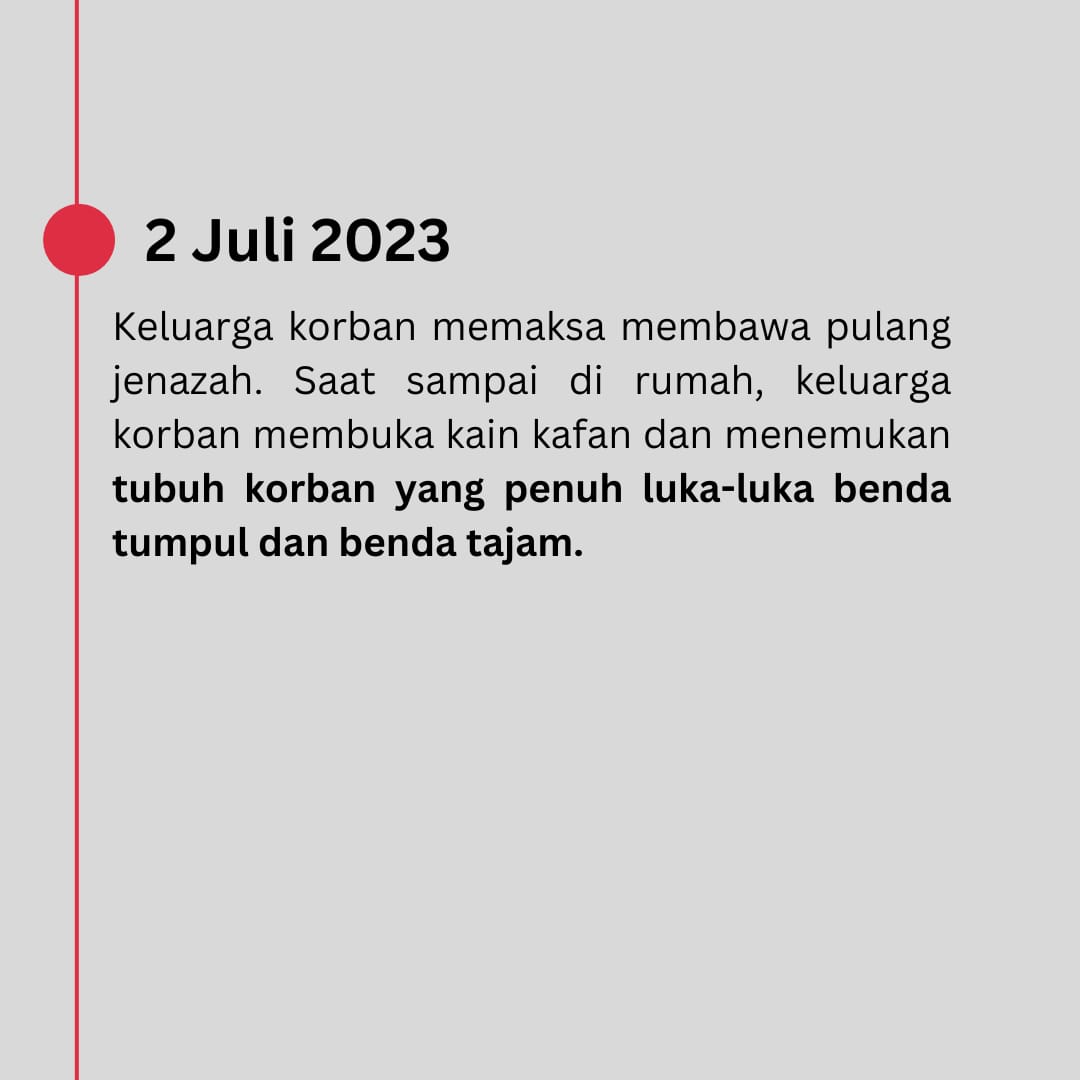 2 Juli 2023

Keluarga korban memaksa membawa pulang jenazah. Saat sampai di rumah, keluarga korban membuka kain kafan dan menemukan tubuh korban yang penuh luka-luka benda tumpul dan benda tajam.